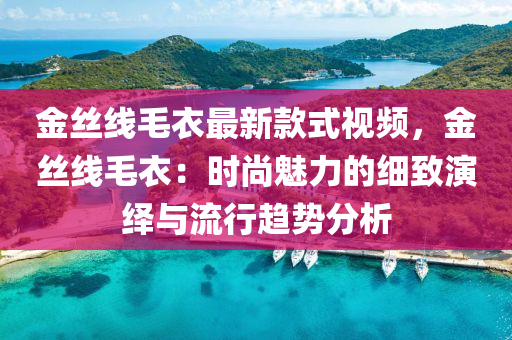 金丝线毛衣最新款式视频，金丝线毛衣：时尚魅力的细致演绎与流行趋势分析